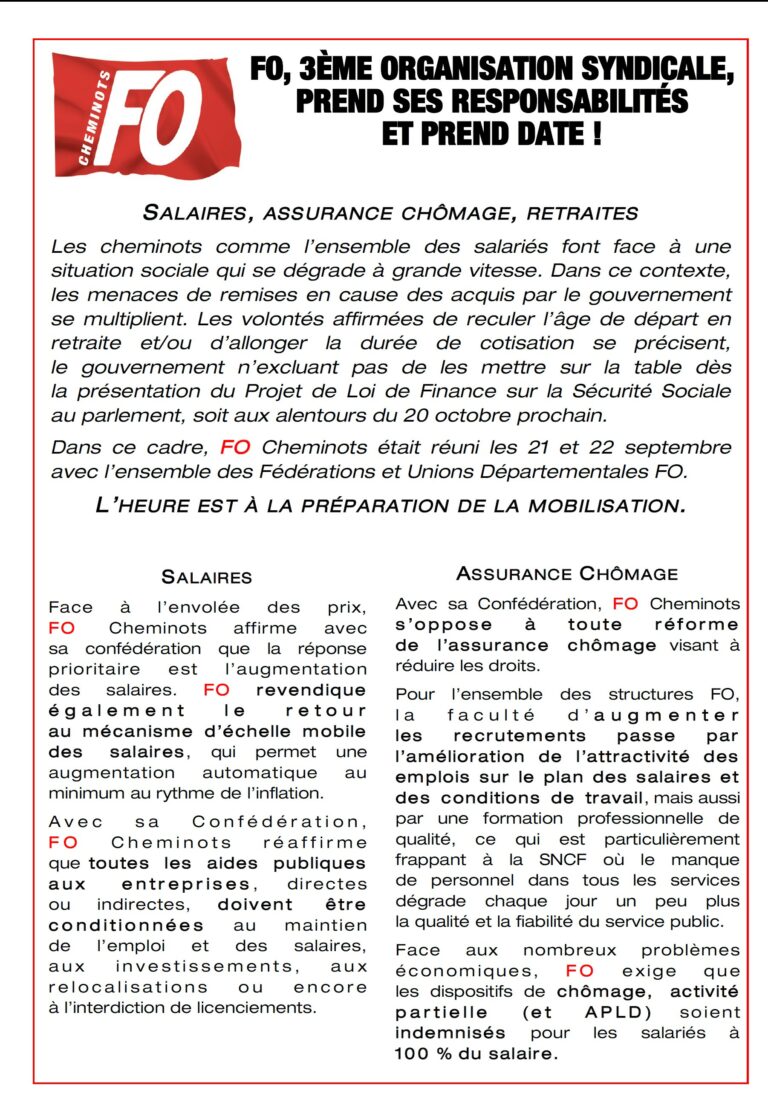 CHEMINOTS
FO

FO, 3ÈME ORGANISATION SYNDICALE, PREND SES RESPONSABILITÉS ET PREND DATE !

SALAIRES, ASSURANCE CHÔMAGE, RETRAITES

Les cheminots comme l'ensemble des salariés font face à une situation sociale qui se dégrade à grande vitesse. Dans ce contexte, les menaces de remises en cause des acquis par le gouvernement se multiplient. Les volontés affirmées de reculer l'âge de départ en retraite et/ou d'allonger la durée de cotisation se précisent, le gouvernement n'excluant pas de les mettre sur la table dès la présentation du Projet de Loi de Finance sur la Sécurité Sociale au parlement, soit aux alentours du 20 octobre prochain.

Dans ce cadre, FO Cheminots était réuni les 21 et 22 septembre avec l'ensemble des Fédérations et Unions Départementales FO.

L'HEURE EST À LA PRÉPARATION DE LA MOBILISATION.

SALAIRES

Face à l'envolée des prix, FO Cheminots affirme avec sa confédération que la réponse prioritaire est l'augmentation des salaires. FO revendique également le retour au mécanisme d'échelle mobile des salaires, qui permet une augmentation automatique au minimum au rythme de l'inflation.

Avec sa Confédération, FO Cheminots réaffirme que toutes les aides publiques aux entreprises, directes ou indirectes, doivent être conditionnées au maintien de l'emploi et des salaires, aux investissements, aux relocalisations ou encore à l'interdiction de licenciements.

ASSURANCE CHÔMAGE

Avec sa Confédération, FO Cheminots s'oppose à toute réforme de l'assurance chômage visant à réduire les droits.

Pour l'ensemble des structures FO, la faculté d'augmenter les recrutements passe par l'amélioration de l'attractivité des emplois sur le plan des salaires et des conditions de travail, mais aussi par une formation professionnelle de qualité, ce qui est particulièrement frappant à la SNCF où le manque de personnel dans tous les services dégrade chaque jour un peu plus la qualité et la fiabilité du service public.

Face aux nombreux problèmes économiques, FO exige que les dispositifs de chômage, activité partielle (et APLD) soient indemnisés pour les salariés à 100 % du salaire.